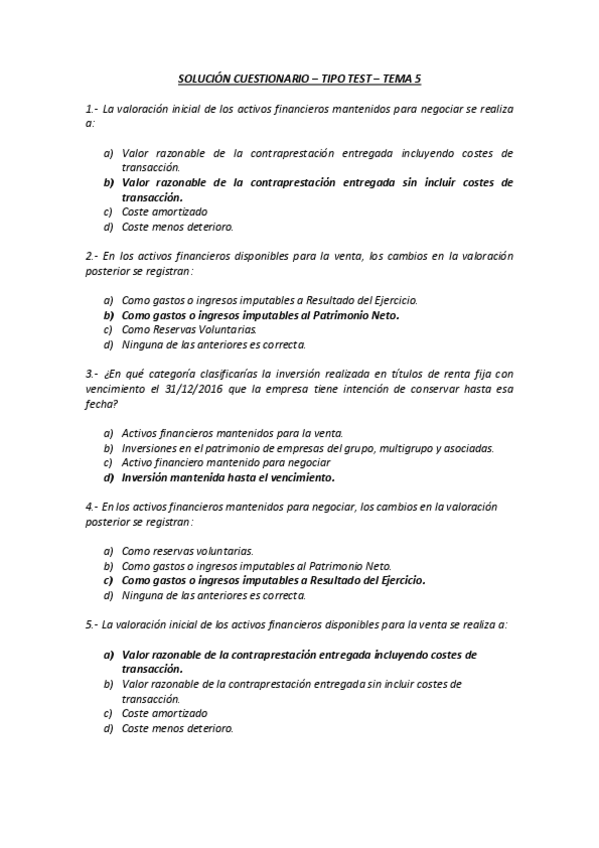 SOLUCIÓN CUESTIONARIO – TIPO TEST – TEMA 5

1.- La valoración inicial de los activos financieros mantenidos para negociar se realiza a:

a) Valor razonable de la contraprestación entregada incluyendo costes de transacción.
b) Valor razonable de la contraprestación entregada sin incluir costes de transacción.
c) Coste amortizado
d) Coste menos deterioro.

2.- En los activos financieros disponibles para la venta, los cambios en la valoración posterior se registran:

a) Como gastos o ingresos imputables a Resultado del Ejercicio.
b) Como gastos o ingresos imputables al Patrimonio Neto.
c) Como Reservas Voluntarias.
d) Ninguna de las anteriores es correcta.

3.- ¿En qué categoría clasificarías la inversión realizada en títulos de renta fija con vencimiento el 31/12/2016 que la empresa tiene intención de conservar hasta esa fecha?

a) Activos financieros mantenidos para la venta.
b) Inversiones en el patrimonio de empresas del grupo, multigrupo y asociadas.
c) Activo financiero mantenido para negociar
d) Inversión mantenida hasta el vencimiento.

4.- En los activos financieros mantenidos para negociar, los cambios en la valoración posterior se registran:

a) Como reservas voluntarias.
b) Como gastos o ingresos imputables al Patrimonio Neto.
c) Como gastos o ingresos imputables a Resultado del Ejercicio.
d) Ninguna de las anteriores es correcta.

5.- La valoración inicial de los activos financieros disponibles para la venta se realiza a:

a) Valor razonable de la contraprestación entregada incluyendo costes de transacción.
b) Valor razonable de la contraprestación entregada sin incluir costes de transacción.
c) Coste amortizado
d) Coste menos deterioro.